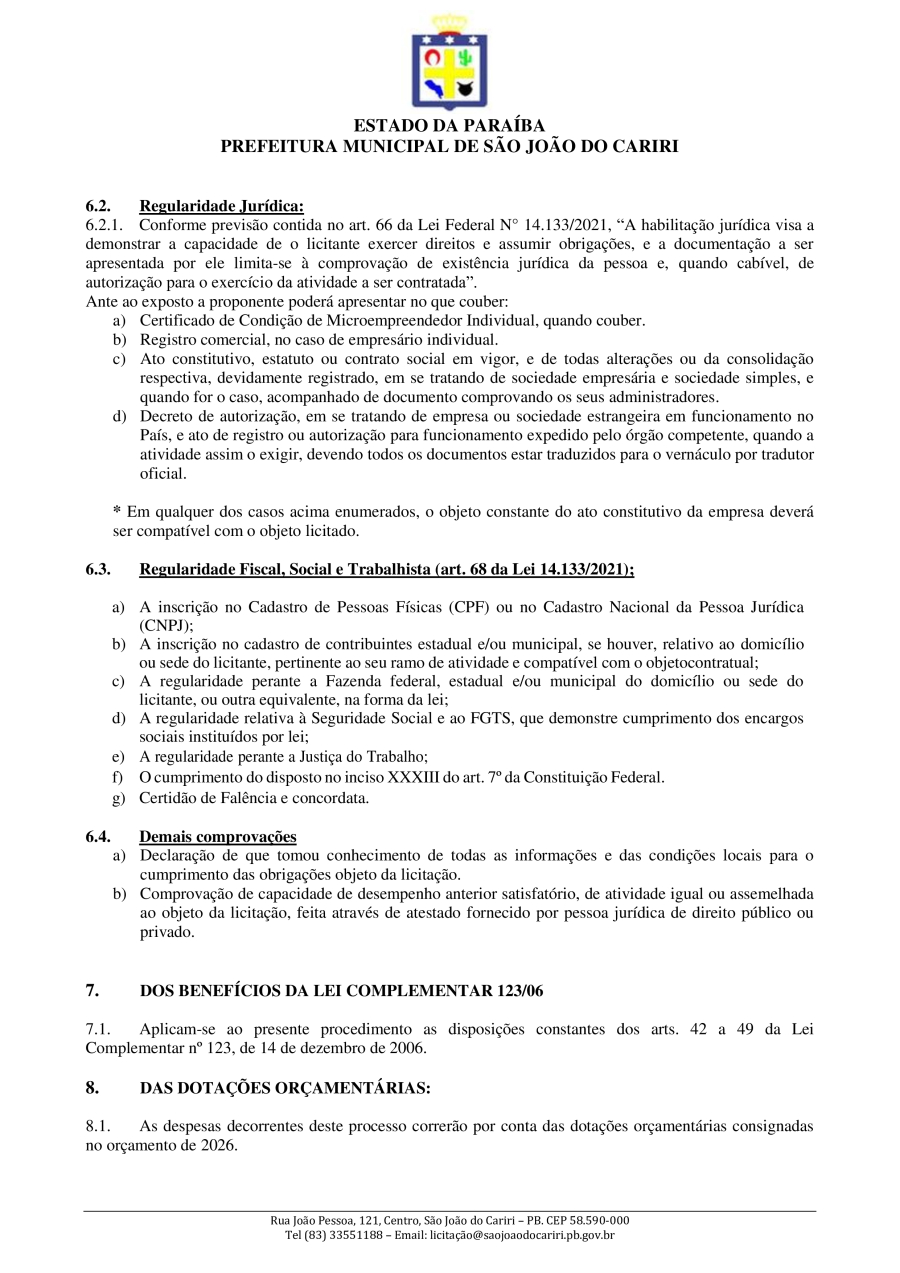 ESTADO DA PARAÍBA
PREFEITURA MUNICIPAL DE SÃO JOÃO DO CARIRI

6.2. Regularidade Jurídica:
6.2.1. Conforme previsão contida no art. 66 da Lei Federal N° 14.133/2021, “A habilitação jurídica visa a demonstrar a capacidade de o licitante exercer direitos e assumir obrigações, e a documentação a ser apresentada por ele limita-se à comprovação de existência jurídica da pessoa e, quando cabível, de autorização para o exercício da atividade a ser contratada”.
Ante ao exposto a proponente poderá apresentar no que couber:
a) Certificado de Condição de Microempreendedor Individual, quando couber.
b) Registro comercial, no caso de empresário individual.
c) Ato constitutivo, estatuto ou contrato social em vigor, e de todas alterações ou da consolidação respectiva, devidamente registrado, em se tratando de sociedade empresária e sociedade simples, e quando for o caso, acompanhado de documento comprovando os seus administradores.
d) Decreto de autorização, em se tratando de empresa ou sociedade estrangeira em funcionamento no País, e ato de registro ou autorização para funcionamento expedido pelo órgão competente, quando a atividade assim o exigir, devendo todos os documentos estar traduzidos para o vernáculo por tradutor oficial.

* Em qualquer dos casos acima enumerados, o objeto constante do ato constitutivo da empresa deverá ser compatível com o objeto licitado.

6.3. Regularidade Fiscal, Social e Trabalhista (art. 68 da Lei 14.133/2021);

a) A inscrição no Cadastro de Pessoas Físicas (CPF) ou no Cadastro Nacional da Pessoa Jurídica (CNPJ);
b) A inscrição no cadastro de contribuintes estadual e/ou municipal, se houver, relativo ao domicílio ou sede do licitante, pertinente ao seu ramo de atividade e compatível com o objetocontratual;
c) A regularidade perante a Fazenda federal, estadual e/ou municipal do domicílio ou sede do licitante, ou outra equivalente, na forma da lei;
d) A regularidade relativa à Seguridade Social e ao FGTS, que demonstre cumprimento dos encargos sociais instituídos por lei;
e) A regularidade perante a Justiça do Trabalho;
f) O cumprimento do disposto no inciso XXXIII do art. 7º da Constituição Federal.
g) Certidão de Falência e concordata.

6.4. Demais comprovações
a) Declaração de que tomou conhecimento de todas as informações e das condições locais para o cumprimento das obrigações objeto da licitação.
b) Comprovação de capacidade de desempenho anterior satisfatório, de atividade igual ou assemelhada ao objeto da licitação, feita através de atestado fornecido por pessoa jurídica de direito público ou privado.

7. DOS BENEFÍCIOS DA LEI COMPLEMENTAR 123/06

7.1. Aplicam-se ao presente procedimento as disposições constantes dos arts. 42 a 49 da Lei Complementar nº 123, de 14 de dezembro de 2006.

8. DAS DOTAÇÕES ORÇAMENTÁRIAS:

8.1. As despesas decorrentes deste processo correrão por conta das dotações orçamentárias consignadas no orçamento de 2026.

Rua João Pessoa, 121, Centro, São João do Cariri – PB. CEP 58.590-000
Tel (83) 33551188 – Email: licitação@saojoaodocariri.pb.gov.br